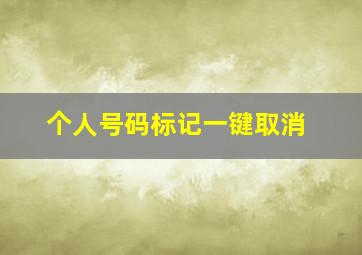 个人号码标记一键取消